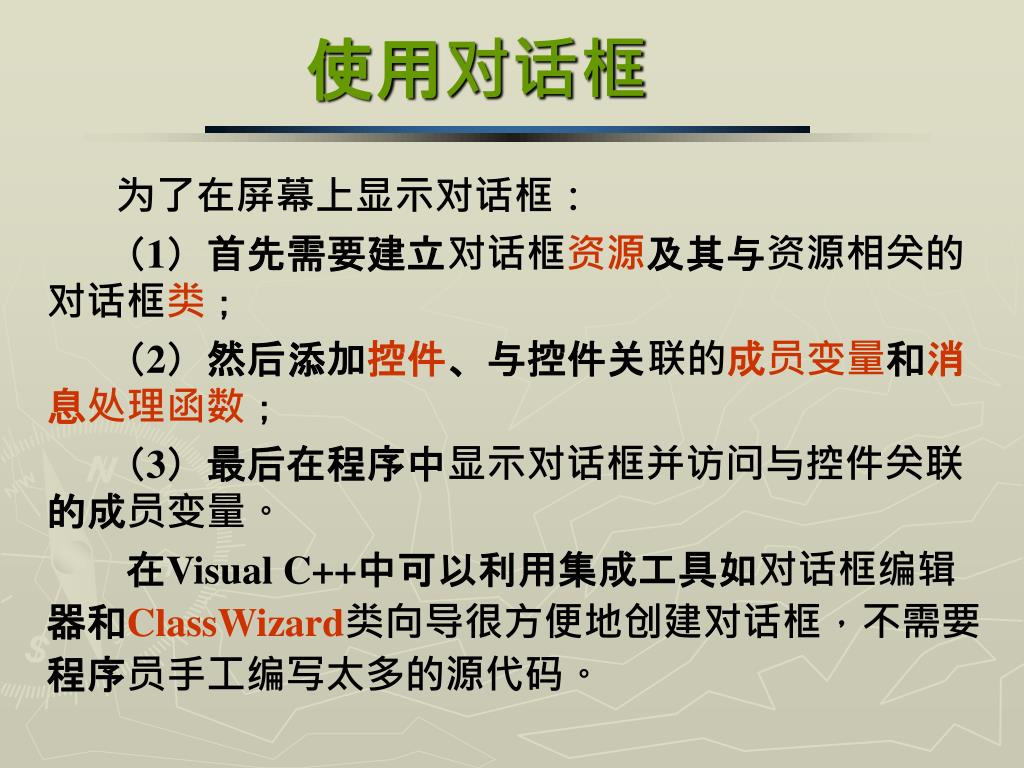 使用对话框

为了在屏幕上显示对话框：

（1）首先需要建立对话框资源及其与资源相关的对话框类；

（2）然后添加控件、与控件关联的成员变量和消息处理函数；

（3）最后在程序中显示对话框并访问与控件关联的成员变量。

在Visual C++中可以利用集成工具如对话框编辑器和ClassWizard类向导很方便地创建对话框，不需要程序员手工编写太多的源代码。